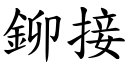 鉚接